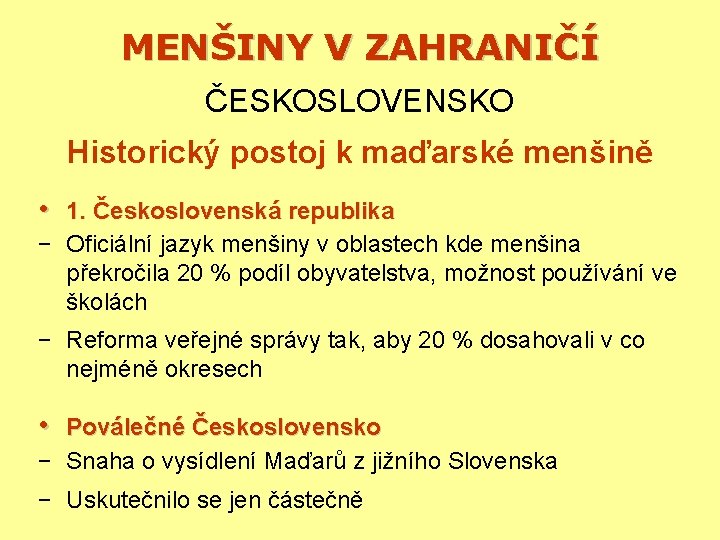 MENŠINY V ZAHRANIČÍ

ČESKOSLOVENSKO

Historický postoj k maďarské menšině

• 1. Československá republika
– Oficiální jazyk menšiny v oblastech kde menšina překročila 20 % podíl obyvatelstva, možnost používání ve školách
– Reforma veřejné správy tak, aby 20 % dosahovali v co nejméně okresech

• Poválečné Československo
– Snaha o vysídlení Maďarů z jižního Slovenska
– Uskutečnilo se jen částečně